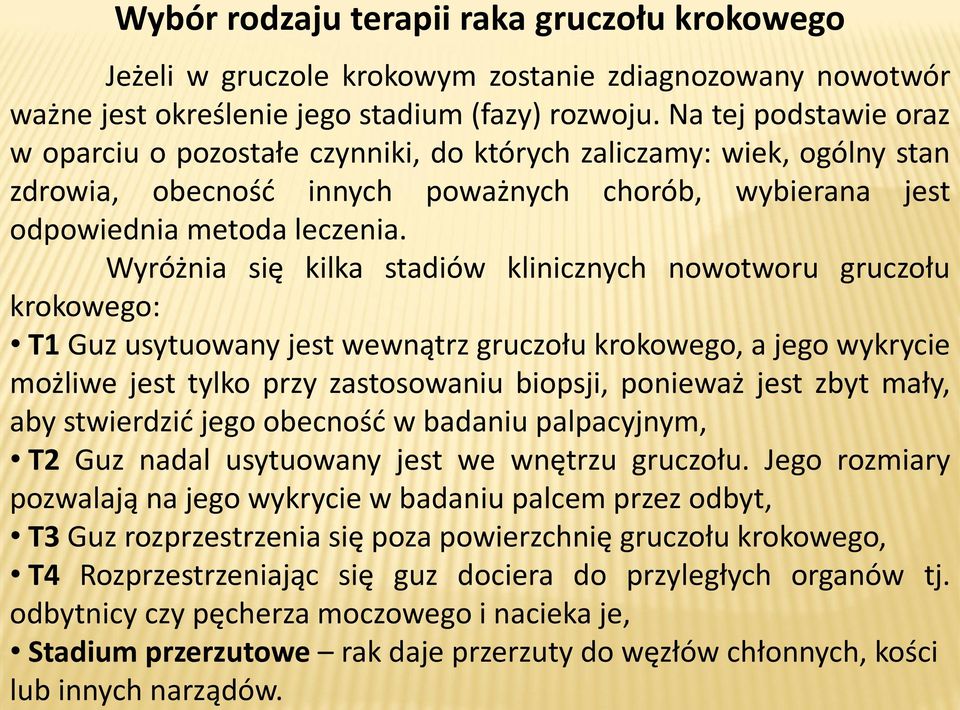 Wybór rodzaju terapii raka gruczołu krokowego

Jeżeli w gruczole krokowym zostanie zdiagnozowany nowotwór ważne jest określenie jego stadium (fazy) rozwoju. Na tej podstawie oraz w oparciu o pozostałe czynniki, do których zaliczamy: wiek, ogólny stan zdrowia, obecność innych poważnych chorób, wybierana jest odpowiednia metoda leczenia.

Wyróżnia się kilka stadiów klinicznych nowotworu gruczołu krokowego:

• T1 Guz usytuowany jest wewnątrz gruczołu krokowego, a jego wykrycie możliwe jest tylko przy zastosowaniu biopsji, ponieważ jest zbyt mały, aby stwierdzić jego obecność w badaniu palpacyjnym,

• T2 Guz nadal usytuowany jest we wnętrzu gruczołu. Jego rozmiary pozwalają na jego wykrycie w badaniu palcem przez odbyt,

• T3 Guz rozprzestrzenia się poza powierzchnię gruczołu krokowego,

• T4 Rozprzestrzeniając się guz dociera do przyległych organów tj. odbytnicy czy pęcherza moczowego i nacieka je,

• Stadium przerzutowe – rak daje przerzuty do węzłów chłonnych, kości lub innych narządów.